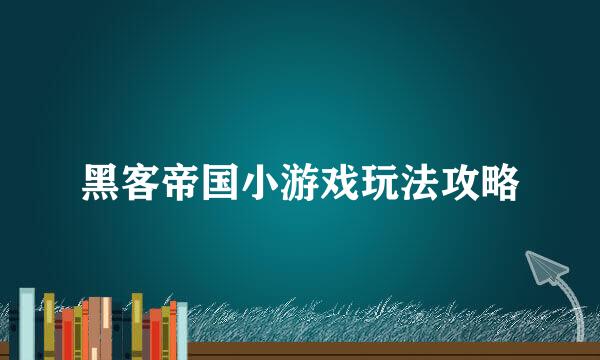 黑客帝国小游戏玩法攻略